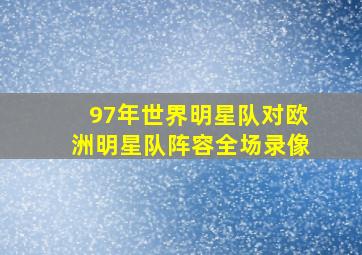 97年世界明星队对欧洲明星队阵容全场录像